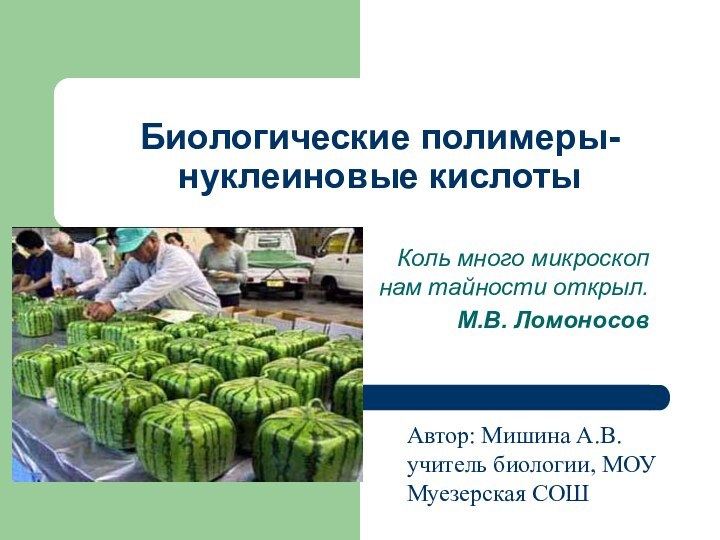 Биологические полимеры-нуклеиновые кислоты

Коль много микроскоп нам тайности открыл.
М.В. Ломоносов

Автор: Мишина А.В.
учитель биологии, МОУ
Муезерская СОШ